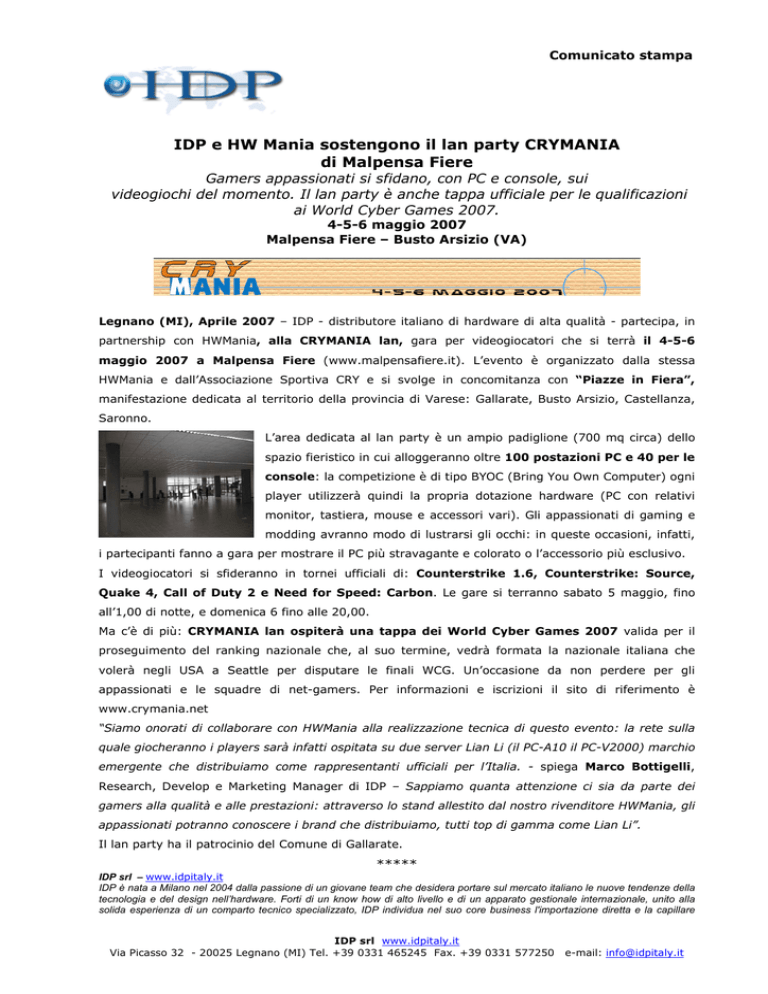 Comunicato stampa

IDP

IDP e HW Mania sostengono il lan party CRYMANIA di Malpensa Fiere

Gamers appassionati si sfidano, con PC e console, sui videogiochi del momento. Il lan party è anche tappa ufficiale per le qualificazioni ai World Cyber Games 2007.

4-5-6 maggio 2007

Malpensa Fiere – Busto Arsizio (VA)

CRY MANIA 4-5-6 MAGGIO 2007

Legnano (MI), Aprile 2007 – IDP - distributore italiano di hardware di alta qualità - partecipa, in partnership con HWMania, alla CRYMANIA lan, gara per videogiocatori che si terrà il 4-5-6 maggio 2007 a Malpensa Fiere (www.malpensafiere.it). L'evento è organizzato dalla stessa HWMania e dall'Associazione Sportiva CRY e si svolge in concomitanza con "Piazze in Fiera", manifestazione dedicata al territorio della provincia di Varese: Gallarate, Busto Arsizio, Castellanza, Saronno.

L'area dedicata al lan party è un ampio padiglione (700 mq circa) dello spazio fieristico in cui alloggeranno oltre 100 postazioni PC e 40 per le console: la competizione è di tipo BYOC (Bring You Own Computer) ogni player utilizzerà quindi la propria dotazione hardware (PC con relativi monitor, tastiera, mouse e accessori vari). Gli appassionati di gaming e modding avranno modo di lustrarsi gli occhi: in queste occasioni, infatti, i partecipanti fanno a gara per mostrare il PC più stravagante e colorato o l'accessorio più esclusivo.

I videogiocatori si sfideranno in tornei ufficiali di: Counterstrike 1.6, Counterstrike: Source, Quake 4, Call of Duty 2 e Need for Speed: Carbon. Le gare si terranno sabato 5 maggio, fino all'1,00 di notte, e domenica 6 fino alle 20,00.

Ma c'è di più: CRYMANIA lan ospiterà una tappa dei World Cyber Games 2007 valida per il proseguimento del ranking nazionale che, al suo termine, vedrà formata la nazionale italiana che volerà negli USA a Seattle per disputare le finali WCG. Un'occasione da non perdere per gli appassionati e le squadre di net-gamers. Per informazioni e iscrizioni il sito di riferimento è www.crymania.net

"Siamo onorati di collaborare con HWMania alla realizzazione tecnica di questo evento: la rete sulla quale giocheranno i players sarà infatti ospitata su due server Lian Li (il PC-A10 il PC-V2000) marchio emergente che distribuiamo come rappresentanti ufficiali per l'Italia. - spiega Marco Bottigelli, Research, Develop e Marketing Manager di IDP – Sappiamo quanta attenzione ci sia da parte dei gamers alla qualità e alle prestazioni: attraverso lo stand allestito dal nostro rivenditore HWMania, gli appassionati potranno conoscere i brand che distribuiamo, tutti top di gamma come Lian Li".

Il lan party ha il patrocinio del Comune di Gallarate.

*****

IDP srl – www.idpitaly.it

IDP è nata a Milano nel 2004 dalla passione di un giovane team che desidera portare sul mercato italiano le nuove tendenze della tecnologia e del design nell'hardware. Forti di un know how di alto livello e di un apparato gestionale internazionale, unito alla solida esperienza di un comparto tecnico specializzato, IDP individua nel suo core business l'importazione diretta e la capillare

IDP srl www.idpitaly.it

Via Picasso 32 - 20025 Legnano (MI) Tel. +39 0331 465245 Fax. +39 0331 577250 e-mail: info@idpitaly.it